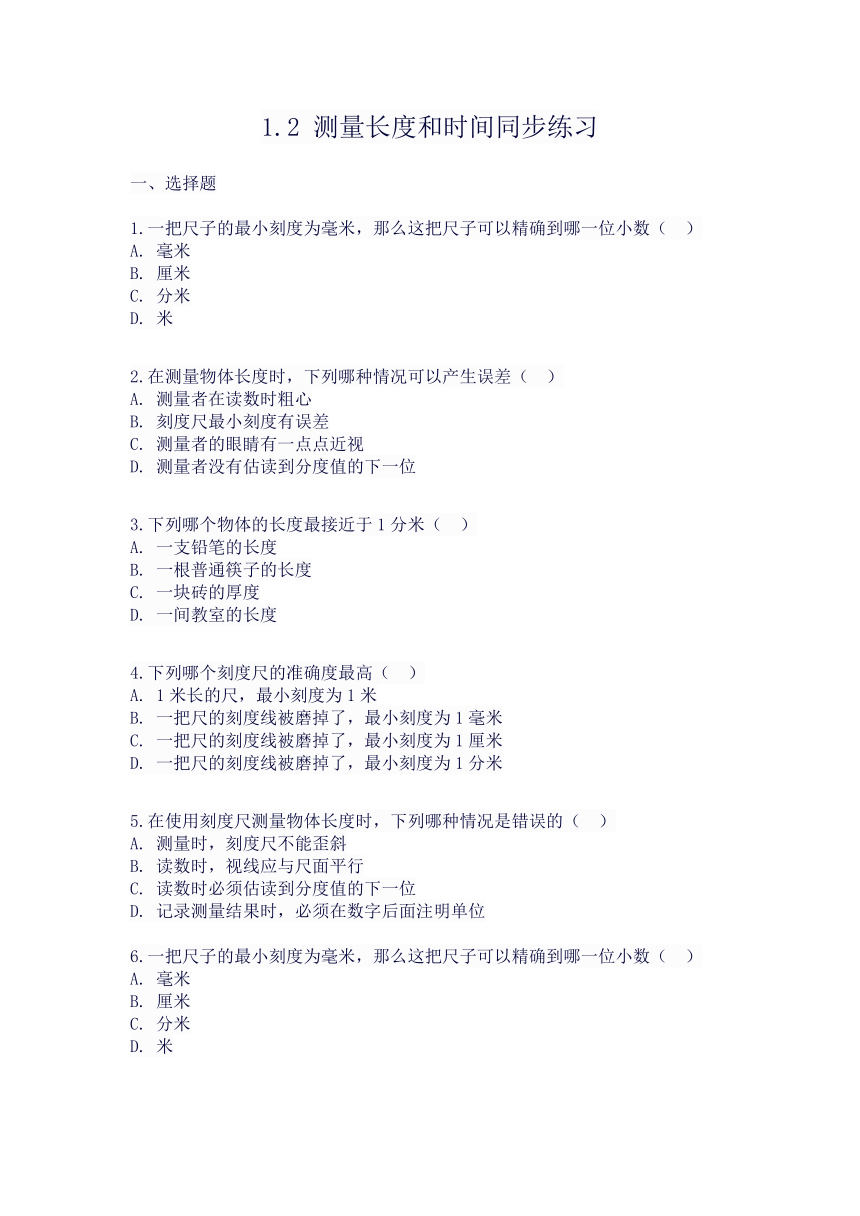 1.2 测量长度和时间同步练习

一、选择题

1.一把尺子的最小刻度为毫米，那么这把尺子可以精确到哪一位小数（ ）
A. 毫米
B. 厘米
C. 分米
D. 米

2.在测量物体长度时，下列哪种情况可以产生误差（ ）
A. 测量者在读数时粗心
B. 刻度尺最小刻度有误差
C. 测量者的眼睛有一点点近视
D. 测量者没有估读到分度值的下一位

3.下列哪个物体的长度最接近于 1 分米（ ）
A. 一支铅笔的长度
B. 一根普通筷子的长度
C. 一块砖的厚度
D. 一间教室的长度

4.下列哪个刻度尺的准确度最高（ ）
A. 1 米长的尺，最小刻度为 1 米
B. 一把尺的刻度线被磨掉了，最小刻度为 1 毫米
C. 一把尺的刻度线被磨掉了，最小刻度为 1 厘米
D. 一把尺的刻度线被磨掉了，最小刻度为 1 分米

5.在使用刻度尺测量物体长度时，下列哪种情况是错误的（ ）
A. 测量时，刻度尺不能歪斜
B. 读数时，视线应与尺面平行
C. 读数时必须估读到分度值的下一位
D. 记录测量结果时，必须在数字后面注明单位

6.一把尺子的最小刻度为毫米，那么这把尺子可以精确到哪一位小数（ ）
A. 毫米
B. 厘米
C. 分米
D. 米